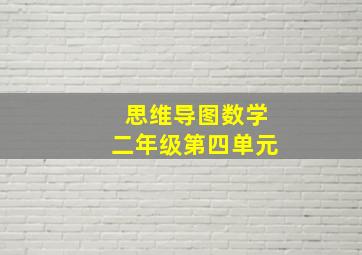 思维导图数学
二年级第四单元